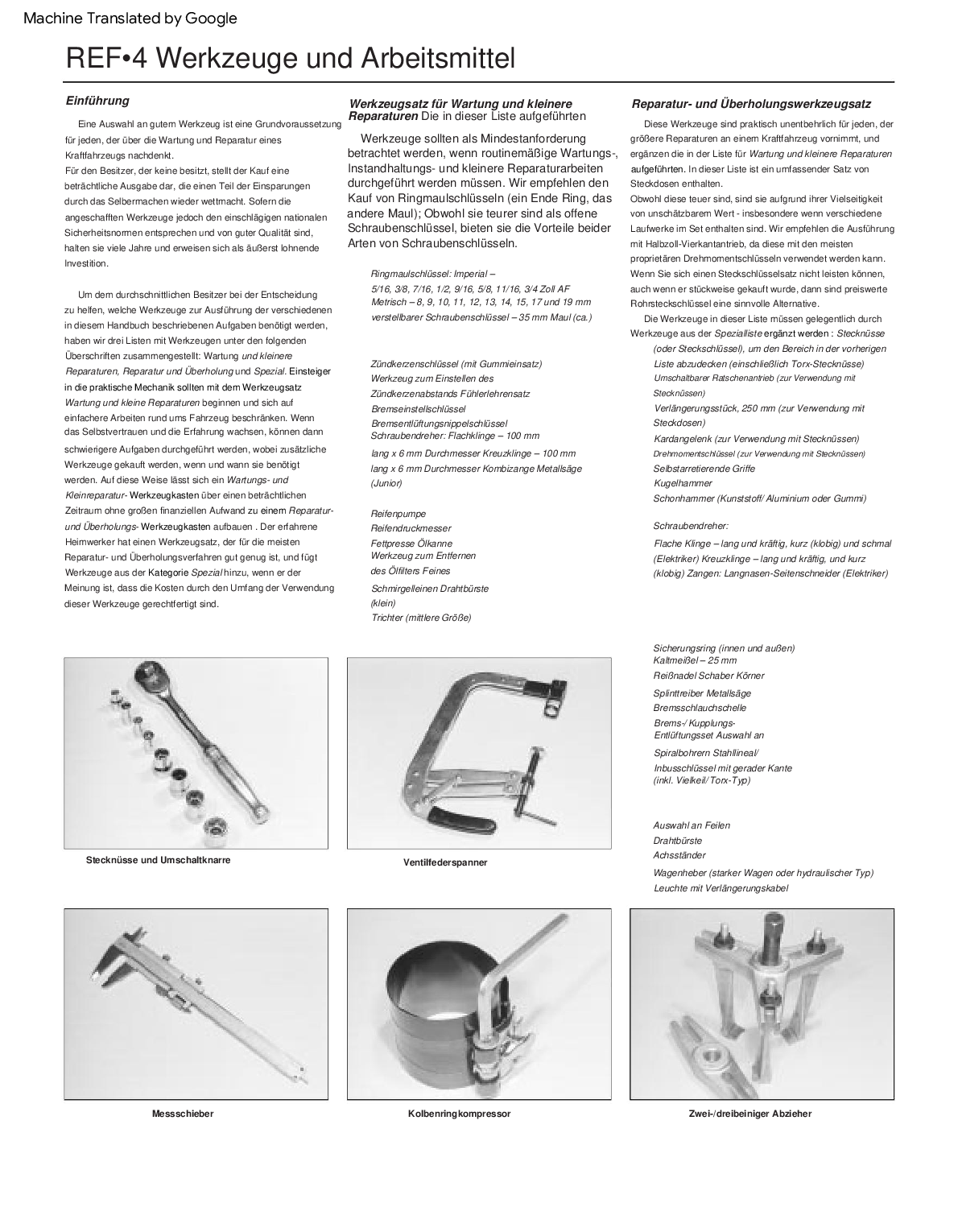 Machine Translated by Google

REF•4 Werkzeuge und Arbeitsmittel

Einführung

Eine Auswahl an gutem Werkzeug ist eine Grundvoraussetzung für jeden, der über die Wartung und Reparatur eines Kraftfahrzeugs nachdenkt.
Für den Besitzer, der keine besitzt, stellt der Kauf eine beträchtliche Ausgabe dar, die einen Teil der Einsparungen durch das Selbermachen wieder wettmacht. Sofern die angeschafften Werkzeuge jedoch den einschlägigen nationalen Sicherheitsnormen entsprechen und von guter Qualität sind, halten sie viele Jahre und erweisen sich als äußerst lohnende Investition.

Um dem durchschnittlichen Besitzer bei der Entscheidung zu helfen, welche Werkzeuge zur Ausführung der verschiedenen in diesem Handbuch beschriebenen Aufgaben benötigt werden, haben wir drei Listen mit Werkzeugen unter den folgenden Überschriften zusammengestellt: Wartung und kleinere Reparaturen, Reparatur und Überholung und Spezial. Einsteiger in die praktische Mechanik sollten mit dem Werkzeugsatz Wartung und kleine Reparaturen beginnen und sich auf einfachere Arbeiten rund ums Fahrzeug beschränken. Wenn das Selbstvertrauen und die Erfahrung wachsen, können dann schwierigere Aufgaben durchgeführt werden, wobei zusätzliche Werkzeuge gekauft werden, wenn und wann sie benötigt werden. Auf diese Weise lässt sich ein Wartungs- und Kleinreparatur- Werkzeugkasten über einen beträchtlichen Zeitraum ohne großen finanziellen Aufwand zu einem Reparatur- und Überholungs- Werkzeugkasten aufbauen . Der erfahrene Heimwerker hat einen Werkzeugsatz, der für die meisten Reparatur- und Überholungsverfahren gut genug ist, und fügt Werkzeuge aus der Kategorie Spezial hinzu, wenn er der Meinung ist, dass die Kosten durch den Umfang der Verwendung dieser Werkzeuge gerechtfertigt sind.

Werkzeugsatz für Wartung und kleinere Reparaturen Die in dieser Liste aufgeführten

Werkzeuge sollten als Mindestanforderung betrachtet werden, wenn routinemäßige Wartungs-, Instandhaltungs- und kleinere Reparaturarbeiten durchgeführt werden müssen. Wir empfehlen den Kauf von Ringmaulschlüsseln (ein Ende Ring, das andere Maul); Obwohl sie teurer sind als offene Schraubenschlüssel, bieten sie die Vorteile beider Arten von Schraubenschlüsseln.

Ringmaulschlüssel: Imperial –
5/16, 3/8, 7/16, 1/2, 9/16, 5/8, 11/16, 3/4 Zoll AF
Metrisch – 8, 9, 10, 11, 12, 13, 14, 15, 17 und 19 mm
verstellbarer Schraubenschlüssel – 35 mm Maul (ca.)

Zündkerzenschlüssel (mit Gummieinsatz)
Werkzeug zum Einstellen des
Zündkerzenabstands Fühlerlehrensatz
Bremseinstellschlüssel
Bremsentlüftungsnippelschlüssel
Schraubendreher: Flachklinge – 100 mm
lang x 6 mm Durchmesser Kreuzklinge – 100 mm
lang x 6 mm Durchmesser Kombizange Metallsäge
(Junior)

Reifenpumpe
Reifendruckmesser
Fettpresse Ölkanne
Werkzeug zum Entfernen
des Ölfilters Feines
Schmirgelleinen Drahtbürste
(klein)
Trichter (mittlere Größe)

Reparatur- und Überholungswerkzeugsatz

Diese Werkzeuge sind praktisch unentbehrlich für jeden, der größere Reparaturen an einem Kraftfahrzeug vornimmt, und ergänzen die in der Liste für Wartung und kleinere Reparaturen aufgeführten. In dieser Liste ist ein umfassender Satz von Steckdosen enthalten.
Obwohl diese teuer sind, sind sie aufgrund ihrer Vielseitigkeit von unschätzbarem Wert - insbesondere wenn verschiedene Laufwerke im Set enthalten sind. Wir empfehlen die Ausführung mit Halbzoll-Vierkantantrieb, da diese mit den meisten proprietären Drehmomentschlüsseln verwendet werden kann. Wenn Sie sich einen Steckschlüsselsatz nicht leisten können, auch wenn er stückweise gekauft wurde, dann sind preiswerte Rohrsteckschlüssel eine sinnvolle Alternative.
Die Werkzeuge in dieser Liste müssen gelegentlich durch Werkzeuge aus der Spezialliste ergänzt werden : Stecknüsse (oder Steckschlüssel), um den Bereich in der vorherigen Liste abzudecken (einschließlich Torx-Stecknüsse)
Umschaltbarer Ratschenantrieb (zur Verwendung mit Stecknüssen)
Verlängerungsstück, 250 mm (zur Verwendung mit Steckdosen)
Kardangelenk (zur Verwendung mit Stecknüssen)
Drehmomentschlüssel (zur Verwendung mit Stecknüssen)
Selbstarretierende Griffe
Kugelhammer
Schonhammer (Kunststoff/ Aluminium oder Gummi)

Schraubendreher:
Flache Klinge – lang und kräftig, kurz (klobig) und schmal (Elektriker) Kreuzklinge – lang und kräftig, und kurz (klobig) Zangen: Langnasen-Seitenschneider (Elektriker)

Sicherungsring (innen und außen)
Kaltmeißel – 25 mm
Reißnadel Schaber Körner
Splinttreiber Metallsäge
Bremsschlauchschelle
Brems-/ Kupplungs-
Entlüftungsset Auswahl an
Spiralbohrern Stahllineal/
Inbusschlüssel mit gerader Kante
(inkl. Vielkeil/ Torx-Typ)

Auswahl an Feilen
Drahtbürste
Achsständer
Wagenheber (starker Wagen oder hydraulischer Typ)
Leuchte mit Verlängerungskabel

Stecknüsse und Umschaltknarre

Ventilfederspanner

Messschieber

Kolbenringkompressor

Zwei-/dreibeiniger Abzieher